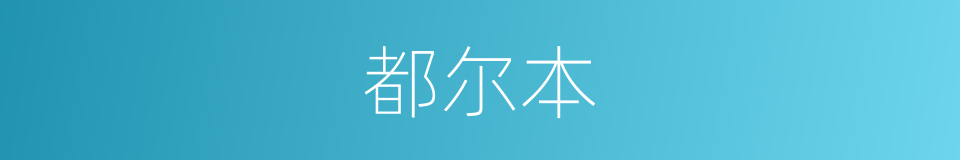 都尔本